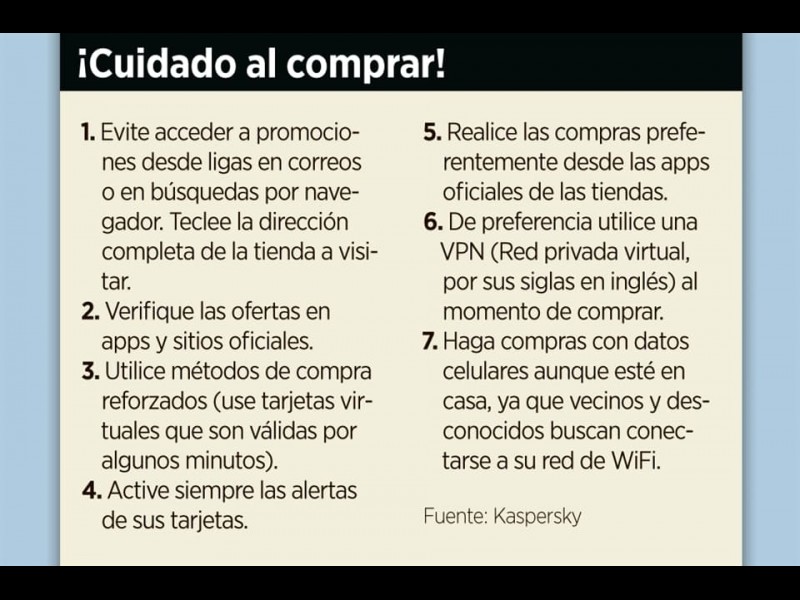 ¡Cuidado al comprar!

1. Evite acceder a promociones desde ligas en correos o en búsquedas por navegador. Teclee la dirección completa de la tienda a visitar.

2. Verifique las ofertas en apps y sitios oficiales.

3. Utilice métodos de compra reforzados (use tarjetas virtuales que son válidas por algunos minutos).

4. Active siempre las alertas de sus tarjetas.

5. Realice las compras preferentemente desde las apps oficiales de las tiendas.

6. De preferencia utilice una VPN (Red privada virtual, por sus siglas en inglés) al momento de comprar.

7. Haga compras con datos celulares aunque esté en casa, ya que vecinos y desconocidos buscan conectarse a su red de WiFi.

Fuente: Kaspersky